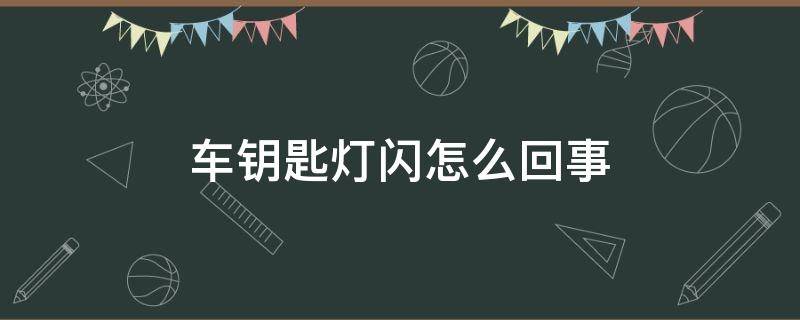 车钥匙灯闪怎么回事